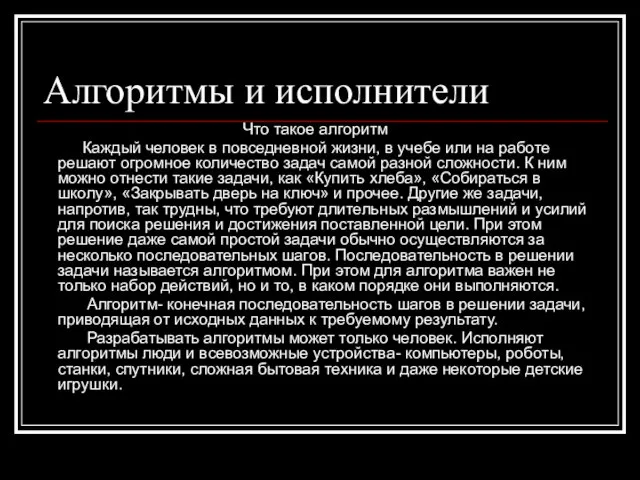 Алгоритмы и исполнители

Что такое алгоритм

Каждый человек в повседневной жизни, в учебе или на работе решают огромное количество задач самой разной сложности. К ним можно отнести такие задачи, как «Купить хлеба», «Собираться в школу», «Закрывать дверь на ключ» и прочее. Другие же задачи, напротив, так трудны, что требуют длительных размышлений и усилий для поиска решения и достижения поставленной цели. При этом решение даже самой простой задачи обычно осуществляются за несколько последовательных шагов. Последовательность в решении задачи называется алгоритмом. При этом для алгоритма важен не только набор действий, но и то, в каком порядке они выполняются.

Алгоритм- конечная последовательность шагов в решении задачи, приводящая от исходных данных к требуемому результату.

Разрабатывать алгоритмы может только человек. Исполняют алгоритмы люди и всевозможные устройства- компьютеры, роботы, станки, спутники, сложная бытовая техника и даже некоторые детские игрушки.